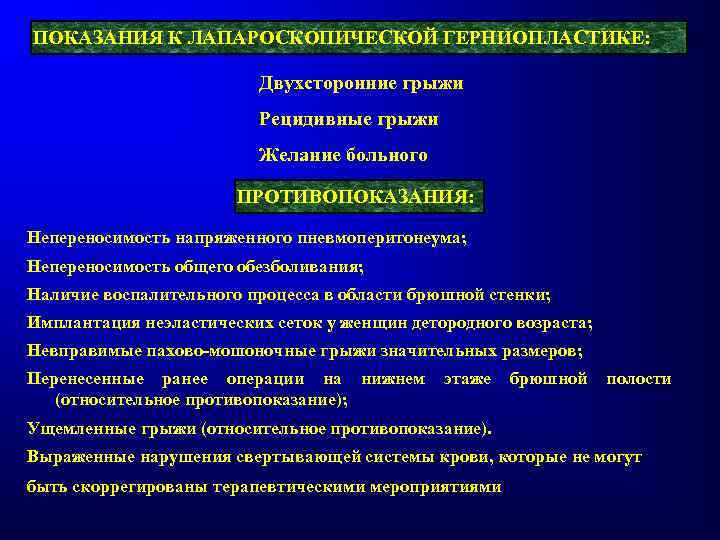 ПОКАЗАНИЯ К ЛАПАРОСКОПИЧЕСКОЙ ГЕРНИОПЛАСТИКЕ:

Двухсторонние грыжи

Рецидивные грыжи

Желание больного

ПРОТИВОПОКАЗАНИЯ:

Непереносимость напряженного пневмоперитонеума;

Непереносимость общего обезболивания;

Наличие воспалительного процесса в области брюшной стенки;

Имплантация неэластических сеток у женщин детородного возраста;

Невправимые пахово-мошоночные грыжи значительных размеров;

Перенесенные ранее операции на нижнем этаже брюшной полости (относительное противопоказание);

Ущемленные грыжи (относительное противопоказание).

Выраженные нарушения свертывающей системы крови, которые не могут быть скоррегированы терапевтическими мероприятиями